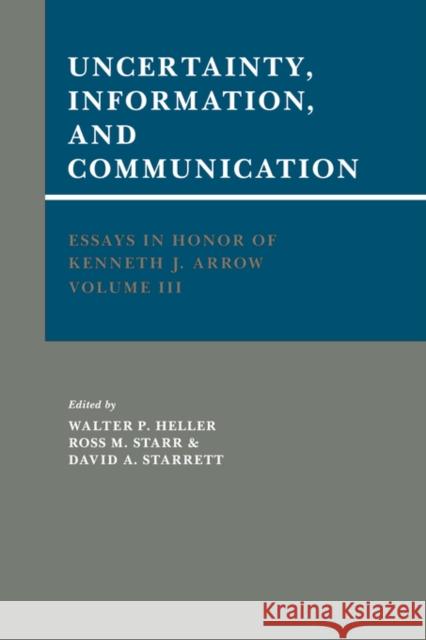 UNCERTAINTY, INFORMATION, AND COMMUNICATION

ESSAYS IN HONOR OF KENNETH J. ARROW VOLUME III

Edited by
WALTER P. HELLER
ROSS M. STARR &
DAVID A. STARRETT